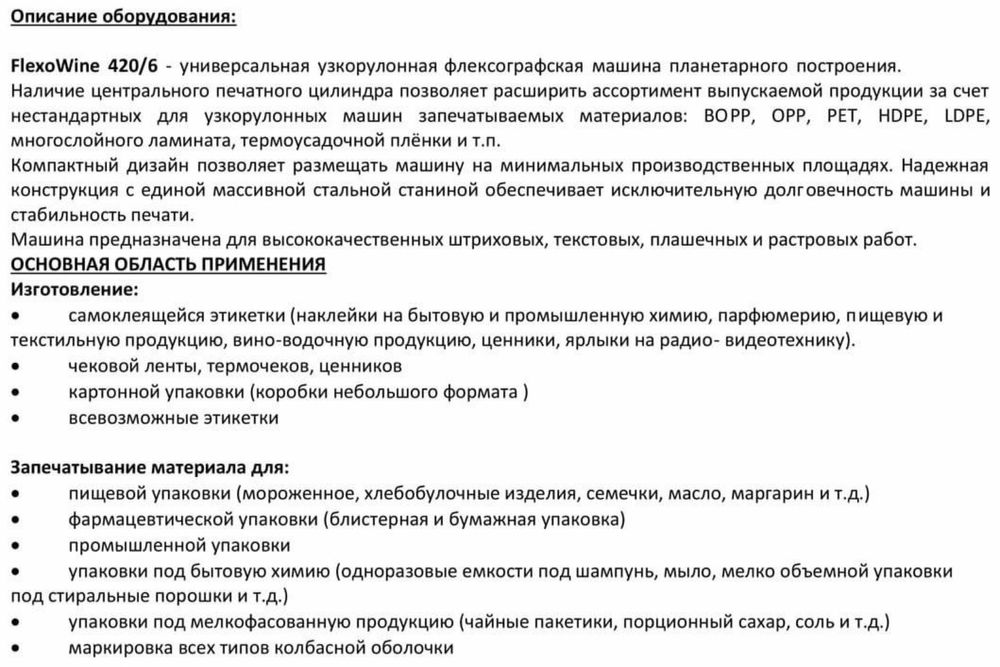 Описание оборудования:

FlexoWine 420/6 - универсальная узкорулонная флексографская машина планетарного построения. Наличие центрального печатного цилиндра позволяет расширить ассортимент выпускаемой продукции за счет нестандартных для узкорулонных машин запечатываемых материалов: BOPP, OPP, PET, HDPE, LDPE, многослойного ламината, термоусадочной плёнки и т.п.
Компактный дизайн позволяет размещать машину на минимальных производственных площадях. Надежная конструкция с единой массивной стальной станиной обеспечивает исключительную долговечность машины и стабильность печати.
Машина предназначена для высококачественных штриховых, текстовых, плашечных и растровых работ.
ОСНОВНАЯ ОБЛАСТЬ ПРИМЕНЕНИЯ
Изготовление:
• самоклеящейся этикетки (наклейки на бытовую и промышленную химию, парфюмерию, пищевую и текстильную продукцию, вино-водочную продукцию, ценники, ярлыки на радио- видеотехнику).
• чековой ленты, термочеков, ценников
• картонной упаковки (коробки небольшого формата )
• всевозможные этикетки

Запечатывание материала для:
• пищевой упаковки (мороженное, хлебобулочные изделия, семечки, масло, маргарин и т.д.)
• фармацевтической упаковки (блистерная и бумажная упаковка)
• промышленной упаковки
• упаковки под бытовую химию (одноразовые емкости под шампунь, мыло, мелко объемной упаковки под стиральные порошки и т.д.)
• упаковки под мелкофасованную продукцию (чайные пакетики, порционный сахар, соль и т.д.)
• маркировка всех типов колбасной оболочки